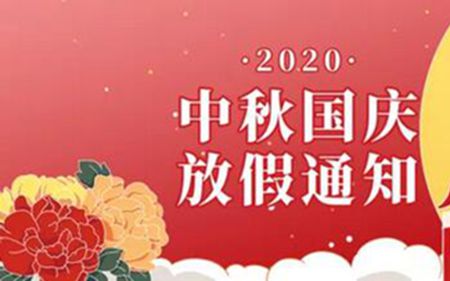 ·2020·
中秋国庆
放假通知